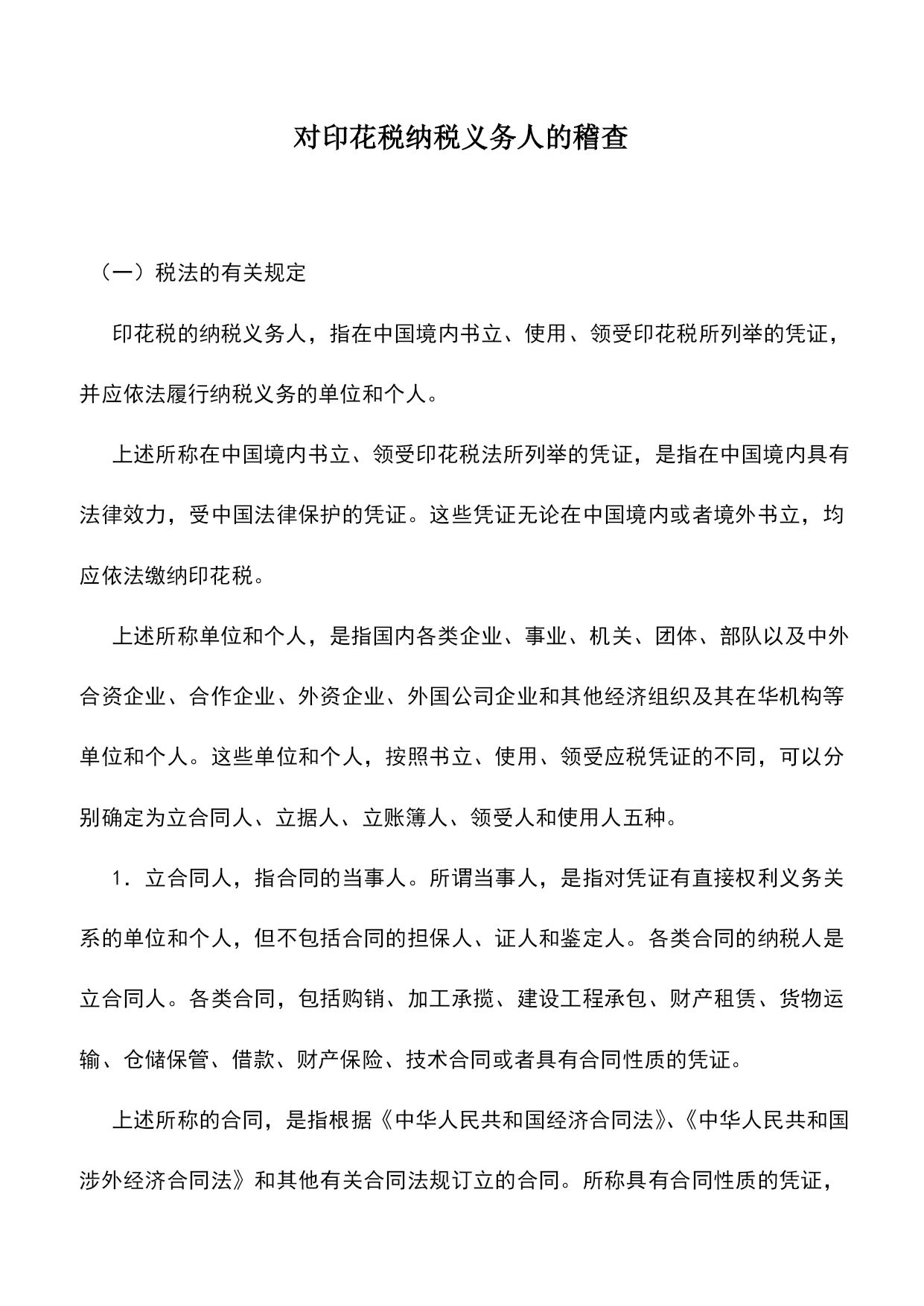 对印花税纳税义务人的稽查

（一）税法的有关规定

印花税的纳税义务人，指在中国境内书立、使用、领受印花税所列举的凭证，并应依法履行纳税义务的单位和个人。

上述所称在中国境内书立、领受印花税法所列举的凭证，是指在中国境内具有法律效力，受中国法律保护的凭证。这些凭证无论在中国境内或者境外书立，均应依法缴纳印花税。

上述所称单位和个人，是指国内各类企业、事业、机关、团体、部队以及中外合资企业、合作企业、外资企业、外国公司企业和其他经济组织及其在华机构等单位和个人。这些单位和个人，按照书立、使用、领受应税凭证的不同，可以分别确定为立合同人、立据人、立账簿人、领受人和使用人五种。

1．立合同人，指合同的当事人。所谓当事人，是指对凭证有直接权利义务关系的单位和个人，但不包括合同的担保人、证人和鉴定人。各类合同的纳税人是立合同人。各类合同，包括购销、加工承揽、建设工程承包、财产租赁、货物运输、仓储保管、借款、财产保险、技术合同或者具有合同性质的凭证。

上述所称的合同，是指根据《中华人民共和国经济合同法》、《中华人民共和国涉外经济合同法》和其他有关合同法规订立的合同。所称具有合同性质的凭证，